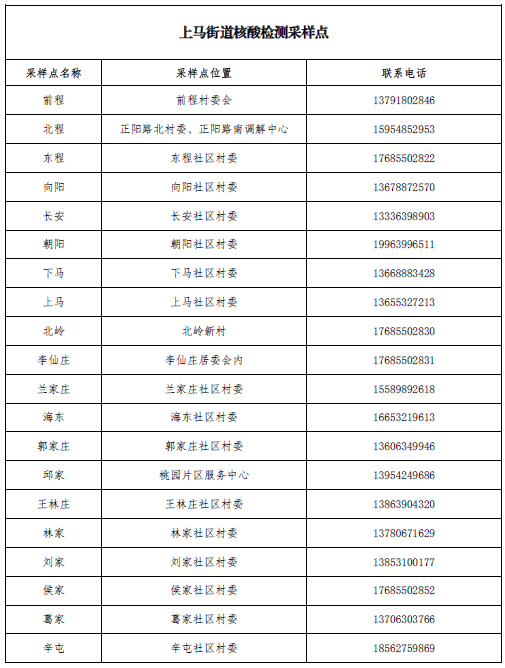 上马街道核酸检测采样点

| 采样点名称 | 采样点位置 | 联系电话 |
|---|---|---|
| 前程 | 前程村委会 | 13791802846 |
| 北程 | 正阳路北村委、正阳路南调解中心 | 15954852953 |
| 东程 | 东程社区村委 | 17685502822 |
| 向阳 | 向阳社区村委 | 13678872570 |
| 长安 | 长安社区村委 | 13336398903 |
| 朝阳 | 朝阳社区村委 | 19963996511 |
| 下马 | 下马社区村委 | 13668883428 |
| 上马 | 上马社区村委 | 13655327213 |
| 北岭 | 北岭新村 | 17685502830 |
| 李仙庄 | 李仙庄居委会内 | 17685502831 |
| 兰家庄 | 兰家庄社区村委 | 15589892618 |
| 海东 | 海东社区村委 | 16653219613 |
| 郭家庄 | 郭家庄社区村委 | 13606349946 |
| 邱家 | 桃园片区服务中心 | 13954249686 |
| 王林庄 | 王林庄社区村委 | 13863904320 |
| 林家 | 林家社区村委 | 13780671629 |
| 刘家 | 刘家社区村委 | 13853100177 |
| 侯家 | 侯家社区村委 | 17685502852 |
| 葛家 | 葛家社区村委 | 13706303766 |
| 辛屯 | 辛屯社区村委 | 18562759869 |